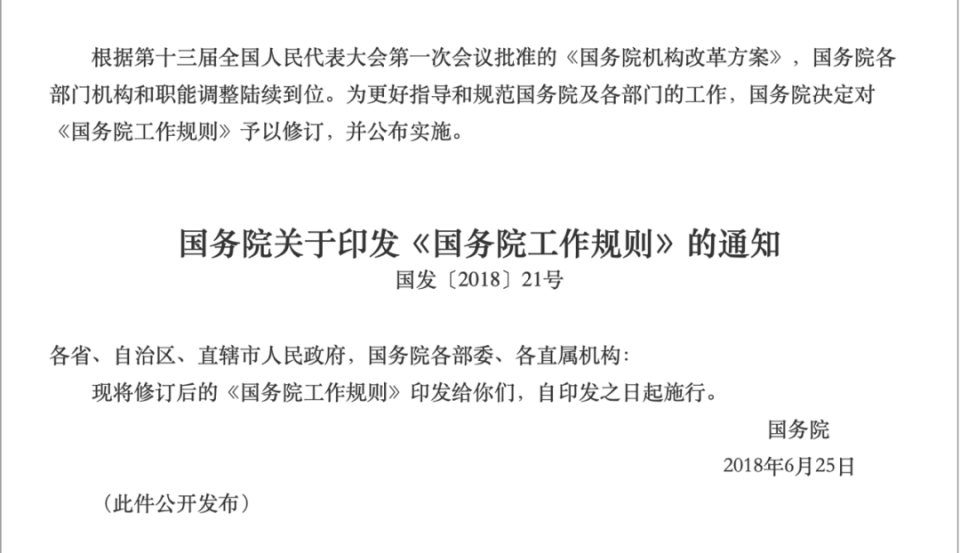 根据第十三届全国人民代表大会第一次会议批准的《国务院机构改革方案》，国务院各部门机构和职能调整陆续到位。为更好指导和规范国务院及各部门的工作，国务院决定对《国务院工作规则》予以修订，并公布实施。

国务院关于印发《国务院工作规则》的通知

国发〔2018〕21号

各省、自治区、直辖市人民政府，国务院各部委、各直属机构：

现将修订后的《国务院工作规则》印发给你们，自印发之日起施行。

国务院

2018年6月25日

（此件公开发布）